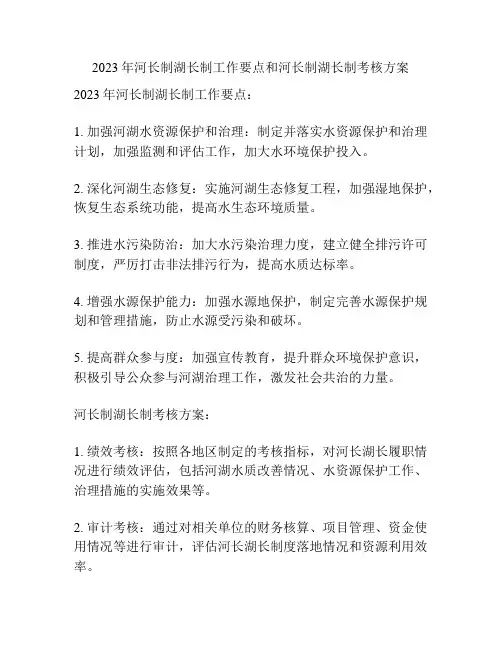 2023 年河长制湖长制工作要点和河长制湖长制考核方案

2023 年河长制湖长制工作要点：

1. 加强河湖水资源保护和治理：制定并落实水资源保护和治理计划，加强监测和评估工作，加大水环境保护投入。

2. 深化河湖生态修复：实施河湖生态修复工程，加强湿地保护，恢复生态系统功能，提高水生态环境质量。

3. 推进水污染防治：加大水污染治理力度，建立健全排污许可制度，严厉打击非法排污行为，提高水质达标率。

4. 增强水源保护能力：加强水源地保护，制定完善水源保护规划和管理措施，防止水源受污染和破坏。

5. 提高群众参与度：加强宣传教育，提升群众环境保护意识，积极引导公众参与河湖治理工作，激发社会共治的力量。

河长制湖长制考核方案：

1. 绩效考核：按照各地区制定的考核指标，对河长湖长履职情况进行绩效评估，包括河湖水质改善情况、水资源保护工作、治理措施的实施效果等。

2. 审计考核：通过对相关单位的财务核算、项目管理、资金使用情况等进行审计，评估河长湖长制度落地情况和资源利用效率。